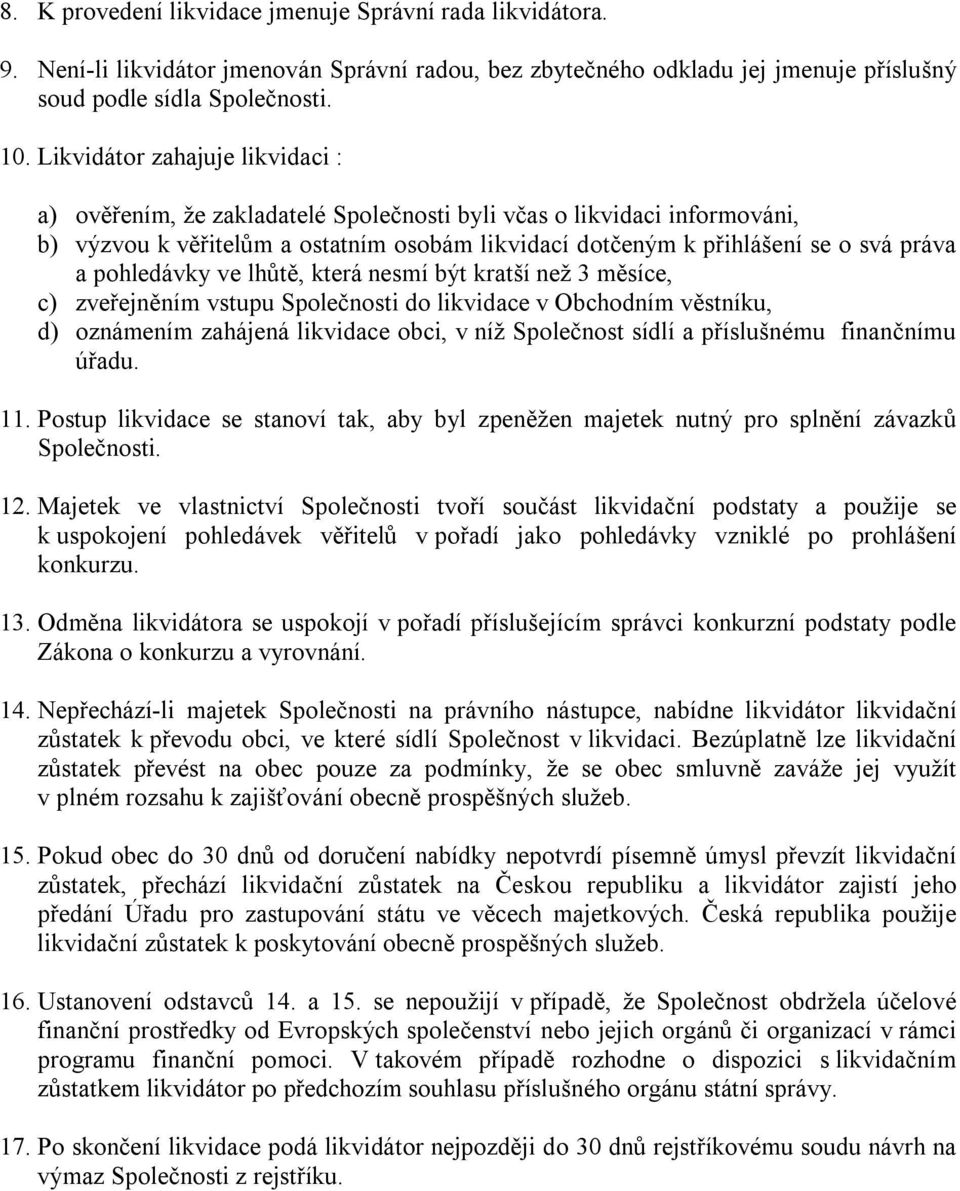 8. K provedení likvidace jmenuje Správní rada likvidátora.

9. Není-li likvidátor jmenován Správní radou, bez zbytečného odkladu jej jmenuje příslušný soud podle sídla Společnosti.

10. Likvidátor zahajuje likvidaci :

a) ověřením, že zakladatelé Společnosti byli včas o likvidaci informováni,
b) výzvou k věřitelům a ostatním osobám likvidací dotčeným k přihlášení se o svá práva a pohledávky ve lhůtě, která nesmí být kratší než 3 měsíce,
c) zveřejněním vstupu Společnosti do likvidace v Obchodním věstníku,
d) oznámením zahájená likvidace obci, v níž Společnost sídlí a příslušnému finančnímu úřadu.

11. Postup likvidace se stanoví tak, aby byl zpeněžen majetek nutný pro splnění závazků Společnosti.

12. Majetek ve vlastnictví Společnosti tvoří součást likvidační podstaty a použije se k uspokojení pohledávek věřitelů v pořadí jako pohledávky vzniklé po prohlášení konkurzu.

13. Odměna likvidátora se uspokojí v pořadí příslušejícím správci konkurzní podstaty podle Zákona o konkurzu a vyrovnání.

14. Nepřechází-li majetek Společnosti na právního nástupce, nabídne likvidátor likvidační zůstatek k převodu obci, ve které sídlí Společnost v likvidaci. Bezúplatně lze likvidační zůstatek převést na obec pouze za podmínky, že se obec smluvně zaváže jej využít v plném rozsahu k zajišťování obecně prospěšných služeb.

15. Pokud obec do 30 dnů od doručení nabídky nepotvrdí písemně úmysl převzít likvidační zůstatek, přechází likvidační zůstatek na Českou republiku a likvidátor zajistí jeho předání Úřadu pro zastupování státu ve věcech majetkových. Česká republika použije likvidační zůstatek k poskytování obecně prospěšných služeb.

16. Ustanovení odstavců 14. a 15. se nepoužijí v případě, že Společnost obdržela účelové finanční prostředky od Evropských společenství nebo jejich orgánů či organizací v rámci programu finanční pomoci. V takovém případě rozhodne o dispozici s likvidačním zůstatkem likvidátor po předchozím souhlasu příslušného orgánu státní správy.

17. Po skončení likvidace podá likvidátor nejpozději do 30 dnů rejstříkovému soudu návrh na výmaz Společnosti z rejstříku.